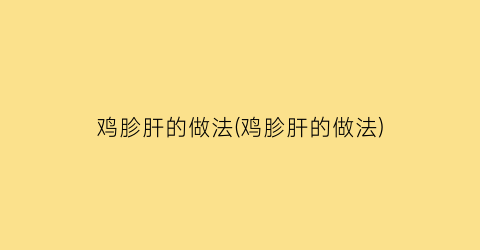 鸡胗肝的做法(鸡胗肝的做法)